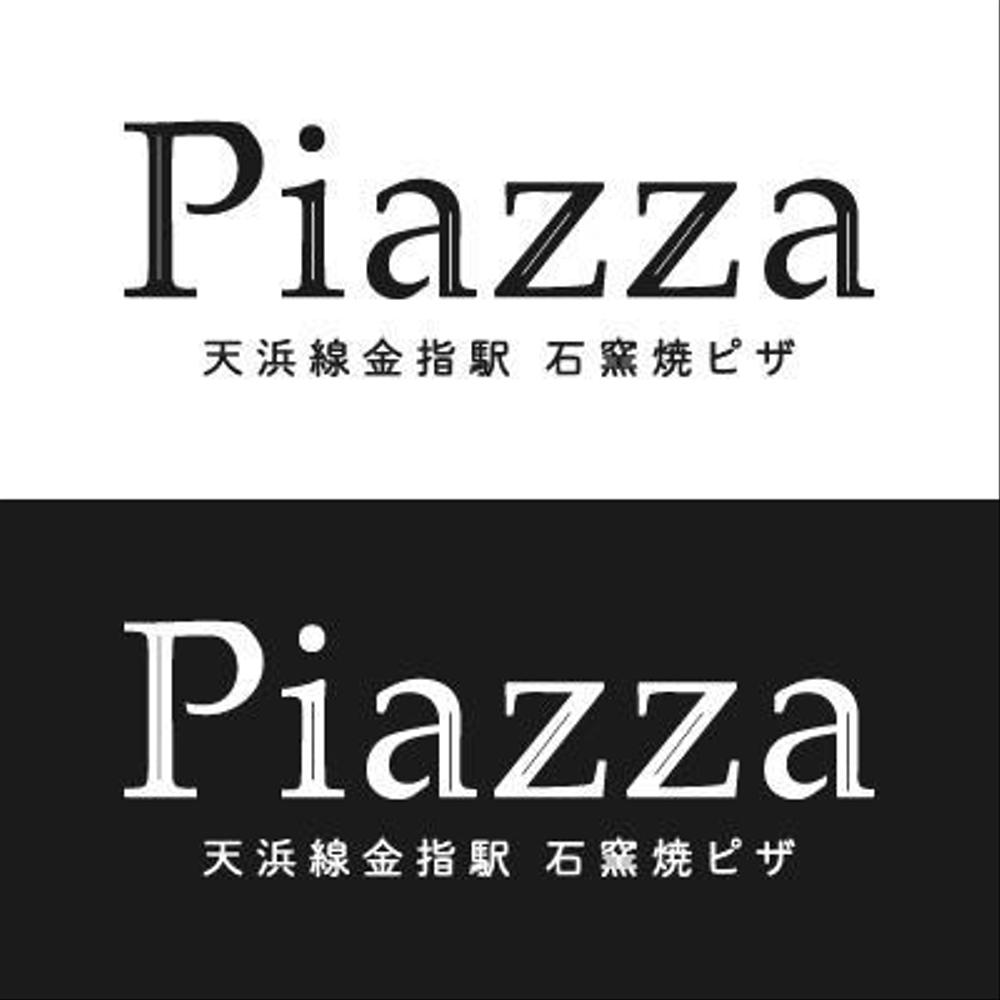 Piazza
天浜線金指駅 石窯焼ピザ

Piazza
天浜線金指駅 石窯焼ピザ